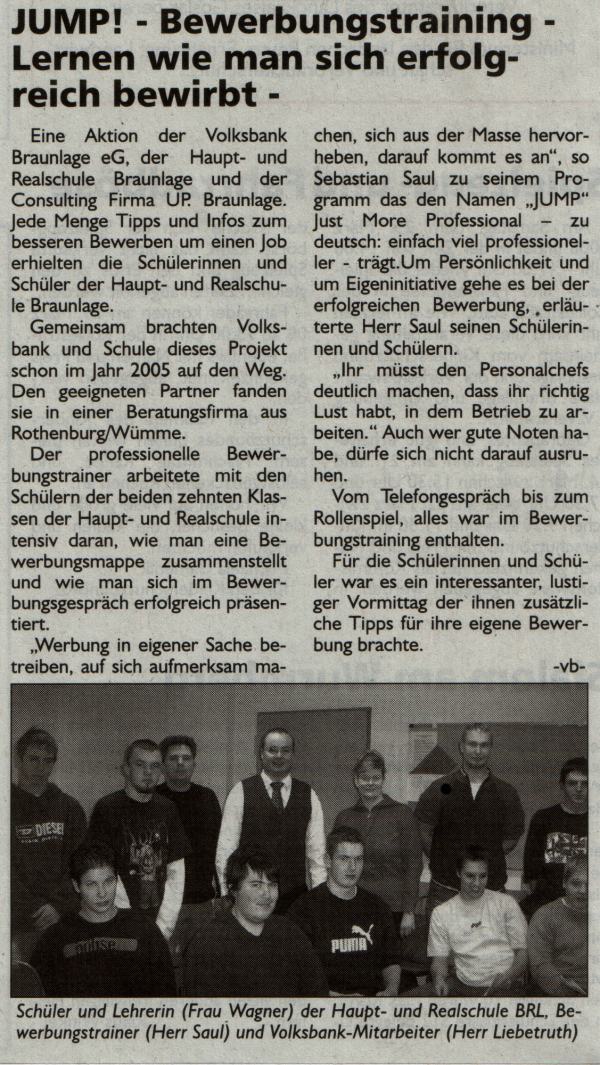 JUMP! - Bewerbungstraining - Lernen wie man sich erfolgreich bewirbt -

Eine Aktion der Volksbank Braunlage eG, der Haupt- und Realschule Braunlage und der Consulting Firma UP. Braunlage. Jede Menge Tipps und Infos zum besseren Bewerben um einen Job erhielten die Schülerinnen und Schüler der Haupt- und Realschule Braunlage.

Gemeinsam brachten Volksbank und Schule dieses Projekt schon im Jahr 2005 auf den Weg. Den geeigneten Partner fanden sie in einer Beratungsfirma aus Rothenburg/Wümme.

Der professionelle Bewerbungstrainer arbeitete mit den Schülern der beiden zehnten Klassen der Haupt- und Realschule intensiv daran, wie man eine Bewerbungsmappe zusammenstellt und wie man sich im Bewerbungsgespräch erfolgreich präsentiert.

„Werbung in eigener Sache betreiben, auf sich aufmerksam machen, sich aus der Masse hervorheben, darauf kommt es an", so Sebastian Saul zu seinem Programm das den Namen „JUMP" Just More Professional – zu deutsch: einfach viel professioneller - trägt.Um Persönlichkeit und um Eigeninitiative gehe es bei der erfolgreichen Bewerbung, erläuterte Herr Saul seinen Schülerinnen und Schülern.

„Ihr müsst den Personalchefs deutlich machen, dass ihr richtig Lust habt, in dem Betrieb zu arbeiten." Auch wer gute Noten habe, dürfe sich nicht darauf ausruhen.

Vom Telefongespräch bis zum Rollenspiel, alles war im Bewerbungstraining enthalten.

Für die Schülerinnen und Schüler war es ein interessanter, lustiger Vormittag der ihnen zusätzliche Tipps für ihre eigene Bewerbung brachte.

-vb-

Schüler und Lehrerin (Frau Wagner) der Haupt- und Realschule BRL, Bewerbungstrainer (Herr Saul) und Volksbank-Mitarbeiter (Herr Liebetruth)